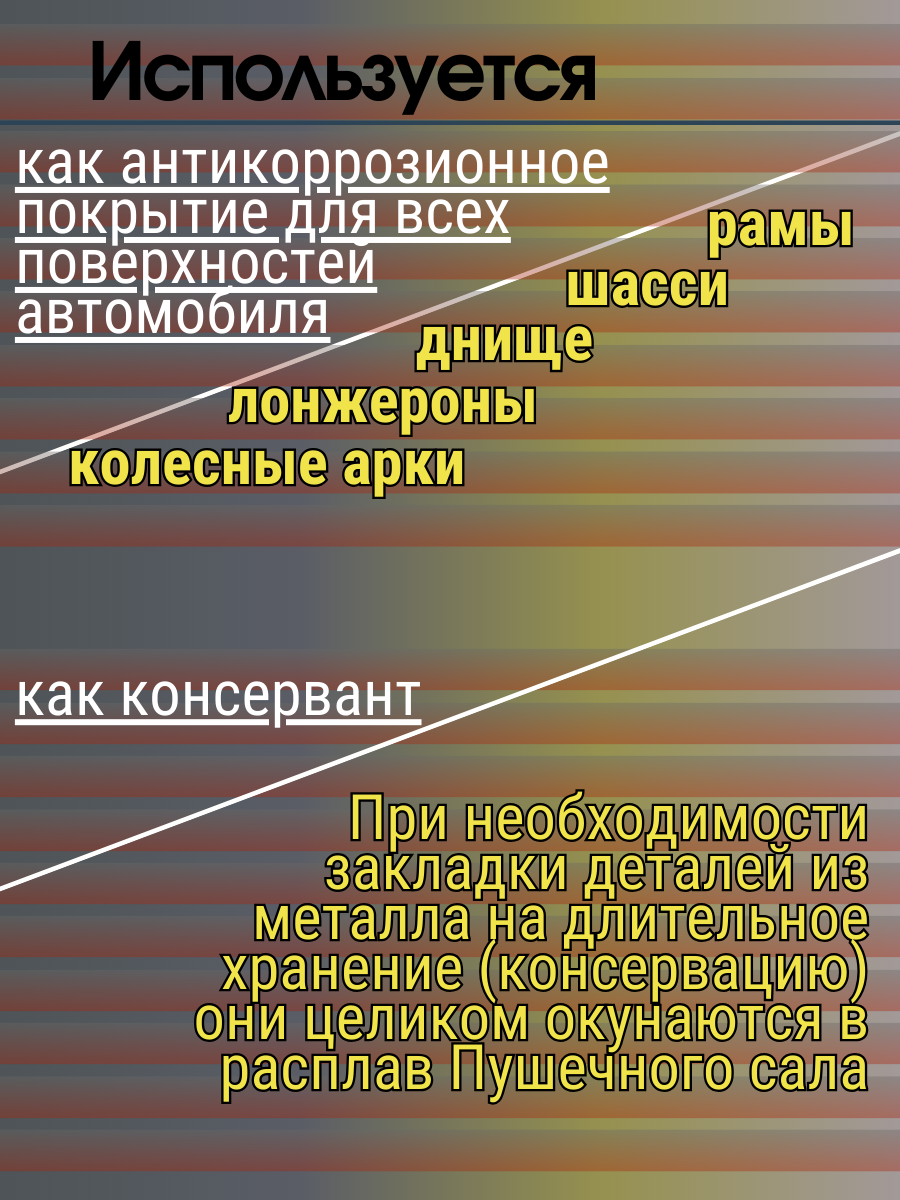 Используется

как антикоррозионное покрытие для всех поверхностей автомобиля

рамы
шасси
днище
лонжероны
колесные арки

как консервант

При необходимости закладки деталей из металла на длительное хранение (консервацию) они целиком окунаются в расплав Пушечного сала